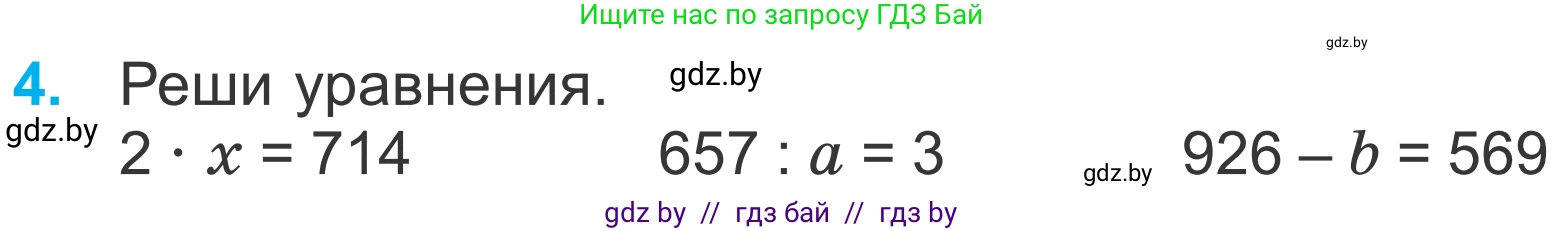 Ищите нас по запросу ГДЗ Бай

gdz.by

4. Реши уравнения.

gdz.by

gdz.by

$2 \cdot x = 714$

$657 : a = 3$

gdz.by

$926 - b = 569$

gdz by // гдз бай // гдз by